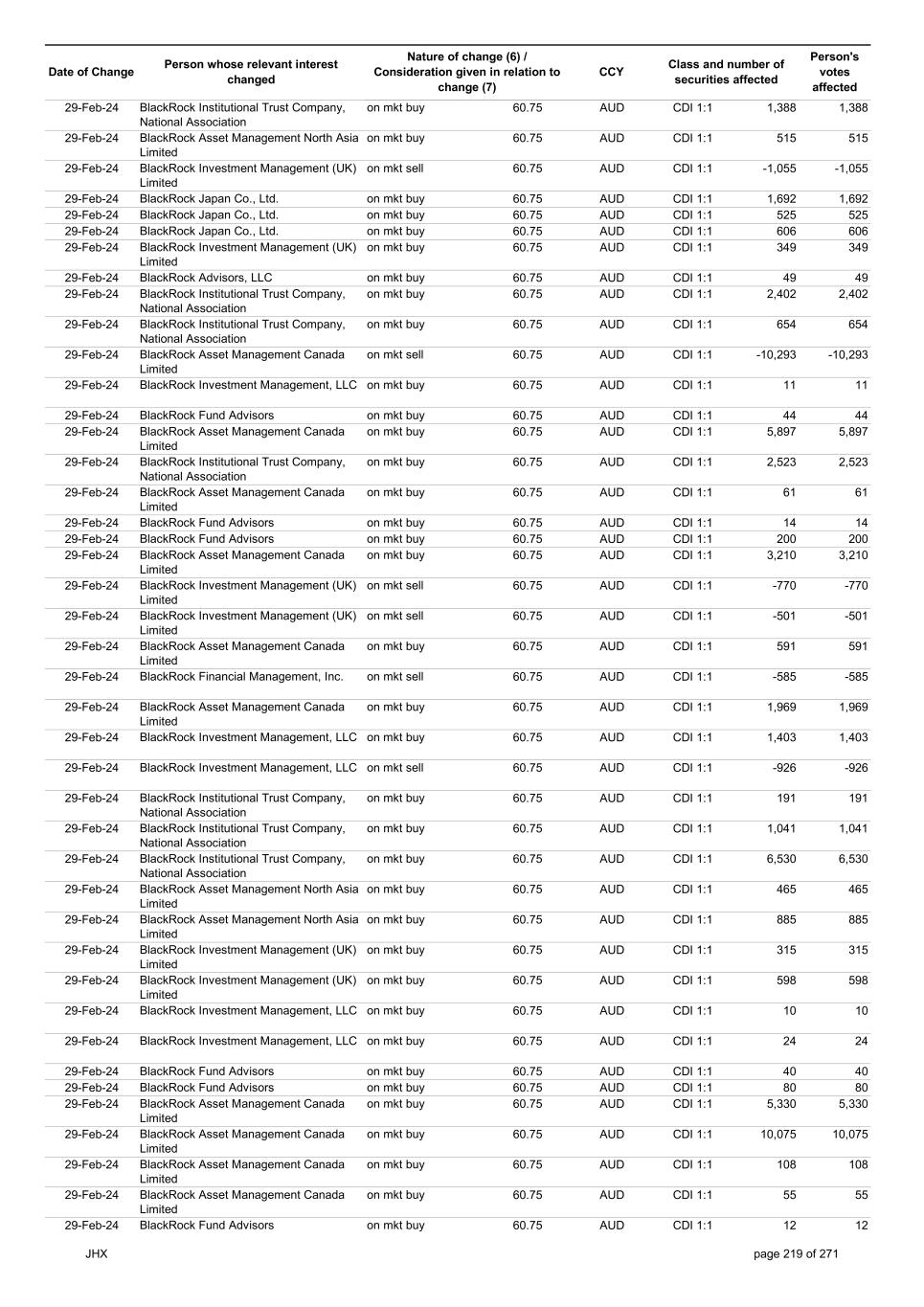 | Date of Change | Person whose relevant interest changed | Nature of change (6) / Consideration given in relation to change (7) | | CCY | Class and number of securities affected | | Person's votes affected |
|---|---|---|---|---|---|---|---|
| 29-Feb-24 | BlackRock Institutional Trust Company, National Association | on mkt buy | 60.75 | AUD | CDI 1:1 | 1,388 | 1,388 |
| 29-Feb-24 | BlackRock Asset Management North Asia Limited | on mkt buy | 60.75 | AUD | CDI 1:1 | 515 | 515 |
| 29-Feb-24 | BlackRock Investment Management (UK) Limited | on mkt sell | 60.75 | AUD | CDI 1:1 | -1,055 | -1,055 |
| 29-Feb-24 | BlackRock Japan Co., Ltd. | on mkt buy | 60.75 | AUD | CDI 1:1 | 1,692 | 1,692 |
| 29-Feb-24 | BlackRock Japan Co., Ltd. | on mkt buy | 60.75 | AUD | CDI 1:1 | 525 | 525 |
| 29-Feb-24 | BlackRock Japan Co., Ltd. | on mkt buy | 60.75 | AUD | CDI 1:1 | 606 | 606 |
| 29-Feb-24 | BlackRock Investment Management (UK) Limited | on mkt buy | 60.75 | AUD | CDI 1:1 | 349 | 349 |
| 29-Feb-24 | BlackRock Advisors, LLC | on mkt buy | 60.75 | AUD | CDI 1:1 | 49 | 49 |
| 29-Feb-24 | BlackRock Institutional Trust Company, National Association | on mkt buy | 60.75 | AUD | CDI 1:1 | 2,402 | 2,402 |
| 29-Feb-24 | BlackRock Institutional Trust Company, National Association | on mkt buy | 60.75 | AUD | CDI 1:1 | 654 | 654 |
| 29-Feb-24 | BlackRock Asset Management Canada Limited | on mkt sell | 60.75 | AUD | CDI 1:1 | -10,293 | -10,293 |
| 29-Feb-24 | BlackRock Investment Management, LLC | on mkt buy | 60.75 | AUD | CDI 1:1 | 11 | 11 |
| 29-Feb-24 | BlackRock Fund Advisors | on mkt buy | 60.75 | AUD | CDI 1:1 | 44 | 44 |
| 29-Feb-24 | BlackRock Asset Management Canada Limited | on mkt buy | 60.75 | AUD | CDI 1:1 | 5,897 | 5,897 |
| 29-Feb-24 | BlackRock Institutional Trust Company, National Association | on mkt buy | 60.75 | AUD | CDI 1:1 | 2,523 | 2,523 |
| 29-Feb-24 | BlackRock Asset Management Canada Limited | on mkt buy | 60.75 | AUD | CDI 1:1 | 61 | 61 |
| 29-Feb-24 | BlackRock Fund Advisors | on mkt buy | 60.75 | AUD | CDI 1:1 | 14 | 14 |
| 29-Feb-24 | BlackRock Fund Advisors | on mkt buy | 60.75 | AUD | CDI 1:1 | 200 | 200 |
| 29-Feb-24 | BlackRock Asset Management Canada Limited | on mkt buy | 60.75 | AUD | CDI 1:1 | 3,210 | 3,210 |
| 29-Feb-24 | BlackRock Investment Management (UK) Limited | on mkt sell | 60.75 | AUD | CDI 1:1 | -770 | -770 |
| 29-Feb-24 | BlackRock Investment Management (UK) Limited | on mkt sell | 60.75 | AUD | CDI 1:1 | -501 | -501 |
| 29-Feb-24 | BlackRock Asset Management Canada Limited | on mkt buy | 60.75 | AUD | CDI 1:1 | 591 | 591 |
| 29-Feb-24 | BlackRock Financial Management, Inc. | on mkt sell | 60.75 | AUD | CDI 1:1 | -585 | -585 |
| 29-Feb-24 | BlackRock Asset Management Canada Limited | on mkt buy | 60.75 | AUD | CDI 1:1 | 1,969 | 1,969 |
| 29-Feb-24 | BlackRock Investment Management, LLC | on mkt buy | 60.75 | AUD | CDI 1:1 | 1,403 | 1,403 |
| 29-Feb-24 | BlackRock Investment Management, LLC | on mkt sell | 60.75 | AUD | CDI 1:1 | -926 | -926 |
| 29-Feb-24 | BlackRock Institutional Trust Company, National Association | on mkt buy | 60.75 | AUD | CDI 1:1 | 191 | 191 |
| 29-Feb-24 | BlackRock Institutional Trust Company, National Association | on mkt buy | 60.75 | AUD | CDI 1:1 | 1,041 | 1,041 |
| 29-Feb-24 | BlackRock Institutional Trust Company, National Association | on mkt buy | 60.75 | AUD | CDI 1:1 | 6,530 | 6,530 |
| 29-Feb-24 | BlackRock Asset Management North Asia Limited | on mkt buy | 60.75 | AUD | CDI 1:1 | 465 | 465 |
| 29-Feb-24 | BlackRock Asset Management North Asia Limited | on mkt buy | 60.75 | AUD | CDI 1:1 | 885 | 885 |
| 29-Feb-24 | BlackRock Investment Management (UK) Limited | on mkt buy | 60.75 | AUD | CDI 1:1 | 315 | 315 |
| 29-Feb-24 | BlackRock Investment Management (UK) Limited | on mkt buy | 60.75 | AUD | CDI 1:1 | 598 | 598 |
| 29-Feb-24 | BlackRock Investment Management, LLC | on mkt buy | 60.75 | AUD | CDI 1:1 | 10 | 10 |
| 29-Feb-24 | BlackRock Investment Management, LLC | on mkt buy | 60.75 | AUD | CDI 1:1 | 24 | 24 |
| 29-Feb-24 | BlackRock Fund Advisors | on mkt buy | 60.75 | AUD | CDI 1:1 | 40 | 40 |
| 29-Feb-24 | BlackRock Fund Advisors | on mkt buy | 60.75 | AUD | CDI 1:1 | 80 | 80 |
| 29-Feb-24 | BlackRock Asset Management Canada Limited | on mkt buy | 60.75 | AUD | CDI 1:1 | 5,330 | 5,330 |
| 29-Feb-24 | BlackRock Asset Management Canada Limited | on mkt buy | 60.75 | AUD | CDI 1:1 | 10,075 | 10,075 |
| 29-Feb-24 | BlackRock Asset Management Canada Limited | on mkt buy | 60.75 | AUD | CDI 1:1 | 108 | 108 |
| 29-Feb-24 | BlackRock Asset Management Canada Limited | on mkt buy | 60.75 | AUD | CDI 1:1 | 55 | 55 |
| 29-Feb-24 | BlackRock Fund Advisors | on mkt buy | 60.75 | AUD | CDI 1:1 | 12 | 12 |

JHX

page 219 of 271